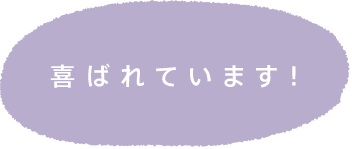 喜ばれています!